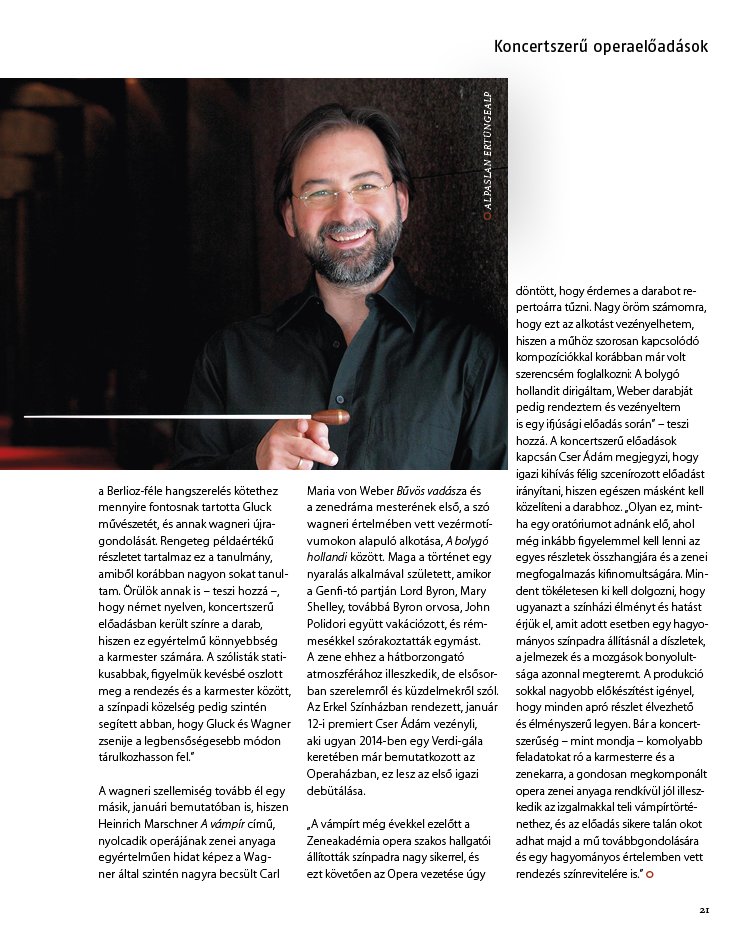 Koncertszerű operaelőadások

ALPASLAN ERTÜNGEALP

a Berlioz-féle hangszerelés kötethez mennyire fontosnak tartotta Gluck művészetét, és annak wagneri újragondolását. Rengeteg példaértékű részletet tartalmaz ez a tanulmány, amiből korábban nagyon sokat tanultam. Örülök annak is – teszi hozzá –, hogy német nyelven, koncertszerű előadásban került színre a darab, hiszen ez egyértelmű könnyebbség a karmester számára. A szólisták statikusabbak, figyelmük kevésbé oszlott meg a rendezés és a karmester között, a színpadi közelség pedig szintén segített abban, hogy Gluck és Wagner zsenije a legbensőségesebb módon tárulkozhasson fel."

A wagneri szellemiség tovább él egy másik, januári bemutatóban is, hiszen Heinrich Marschner A vámpír című, nyolcadik operájának zenei anyaga egyértelműen hidat képez a Wagner által szintén nagyra becsült Carl Maria von Weber Bűvös vadásza és a zenedráma mesterének első, a szó wagneri értelmében vett vezérmotívumokon alapuló alkotása, A bolygó hollandi között. Maga a történet egy nyaralás alkalmával született, amikor a Genfi-tó partján Lord Byron, Mary Shelley, továbbá Byron orvosa, John Polidori együtt vakációzott, és rémmesékkel szórakoztatták egymást. A zene ehhez a hátborzongató atmoszférához illeszkedik, de elsősorban szerelemről és küzdelmekről szól. Az Erkel Színházban rendezett, január 12-i premiert Cser Ádám vezényli, aki ugyan 2014-ben egy Verdi-gála keretében már bemutatkozott az Operaházban, ez lesz az első igazi debütálása.

„A vámpírt még évekkel ezelőtt a Zeneakadémia opera szakos hallgatói állították színpadra nagy sikerrel, és ezt követően az Opera vezetése úgy döntött, hogy érdemes a darabot repertoárra tűzni. Nagy öröm számomra, hogy ezt az alkotást vezényelhetem, hiszen a műhöz szorosan kapcsolódó kompozíciókkal korábban már volt szerencsém foglalkozni: A bolygó hollandit dirigáltam, Weber darabját pedig rendeztem és vezényeltem is egy ifjúsági előadás során" – teszi hozzá. A koncertszerű előadások kapcsán Cser Ádám megjegyzi, hogy igazi kihívás félig szcenírozott előadást irányítani, hiszen egészen másként kell közelíteni a darabhoz. „Olyan ez, mintha egy oratóriumot adnánk elő, ahol még inkább figyelemmel kell lenni az egyes részletek összhangjára és a zenei megfogalmazás kifinomultságára. Mindent tökéletesen ki kell dolgozni, hogy ugyanazt a színházi élményt és hatást érjük el, amit adott esetben egy hagyományos színpadra állításnál a díszletek, a jelmezek és a mozgások bonyolultsága azonnal megteremt. A produkció sokkal nagyobb előkészítést igényel, hogy minden apró részlet élvezhető és élményszerű legyen. Bár a koncertszerűség – mint mondja – komolyabb feladatokat ró a karmesterre és a zenekarra, a gondosan megkomponált opera zenei anyaga rendkívül jól illeszkedik az izgalmakkal teli vámpírtörténethez, és az előadás sikere talán okot adhat majd a mű továbbgondolására és egy hagyományos értelemben vett rendezés színrevitelére is."

21